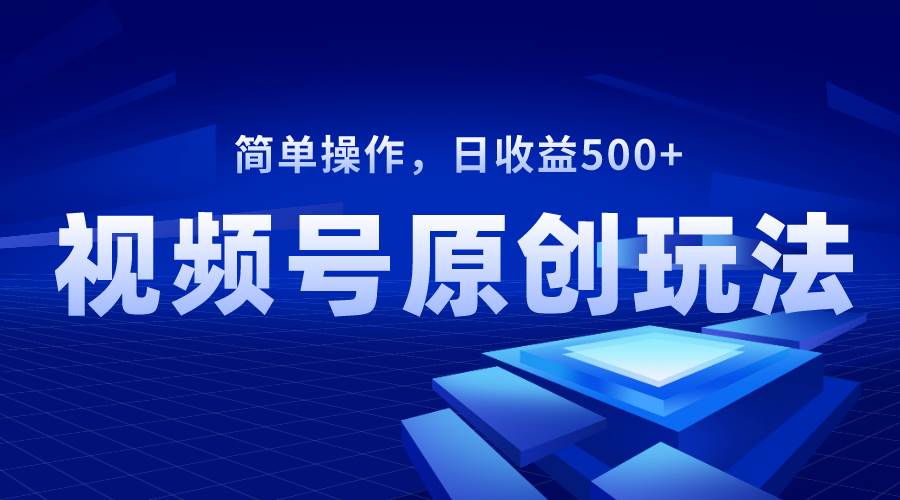 简单操作，日收益500+

视频号原创玩法